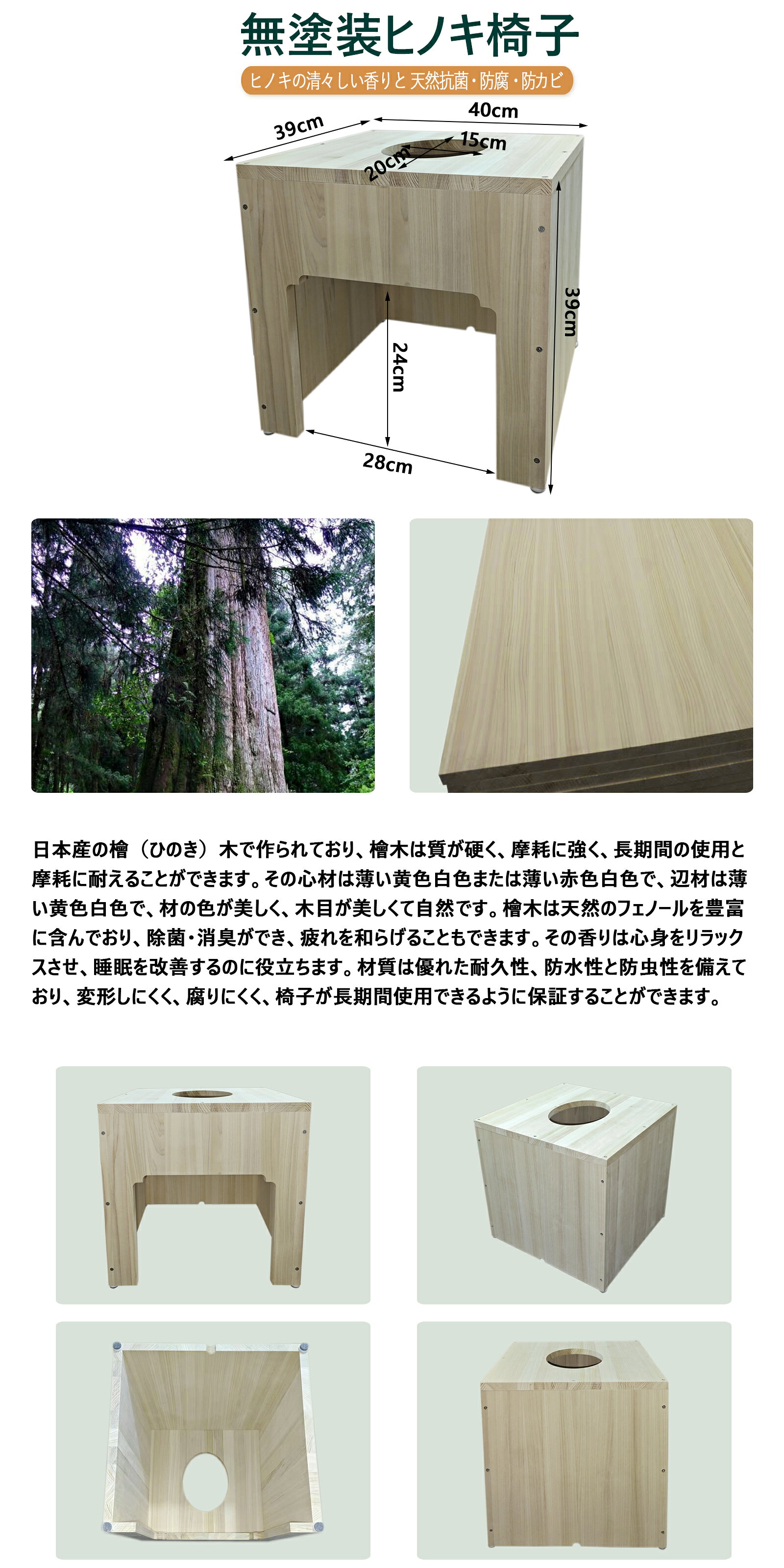 無塗装ヒノキ椅子

ヒノキの清々しい香りと 天然抗菌・防腐・防カビ

39cm
40cm
15cm
20cm
39cm
24cm
28cm

日本産の檜（ひのき）木で作られており、檜木は質が硬く、摩耗に強く、長期間の使用と摩耗に耐えることができます。その心材は薄い黄色白色または薄い赤色白色で、辺材は薄い黄色白色で、材の色が美しく、木目が美しくて自然です。檜木は天然のフェノールを豊富に含んでおり、除菌・消臭ができ、疲れを和らげることもできます。その香りは心身をリラックスさせ、睡眠を改善するのに役立ちます。材質は優れた耐久性、防水性と防虫性を備えており、変形しにくく、腐りにくく、椅子が長期間使用できるように保証することができます。